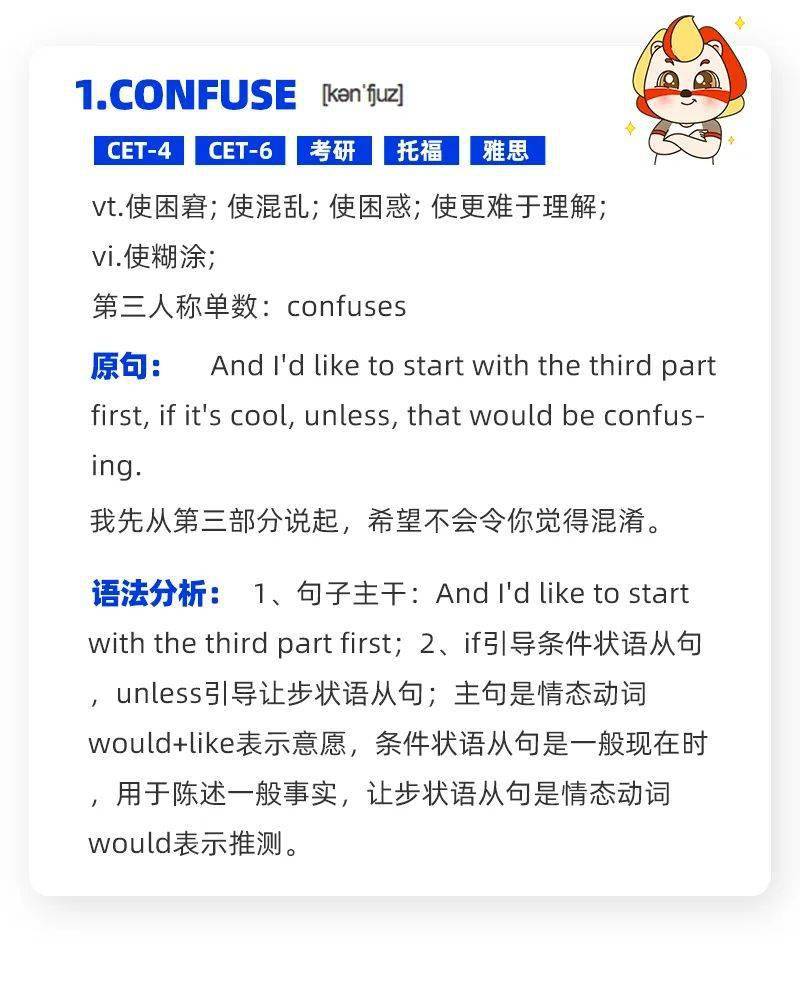 1.CONFUSE [kən'fjuz]

CET-4 CET-6 考研 托福 雅思

vt.使困窘; 使混乱; 使困惑; 使更难于理解;
vi.使糊涂;
第三人称单数：confuses

原句： And I'd like to start with the third part first, if it's cool, unless, that would be confusing.

我先从第三部分说起，希望不会令你觉得混淆。

语法分析： 1、句子主干：And I'd like to start with the third part first；2、if引导条件状语从句，unless引导让步状语从句；主句是情态动词would+like表示意愿，条件状语从句是一般现在时，用于陈述一般事实，让步状语从句是情态动词would表示推测。